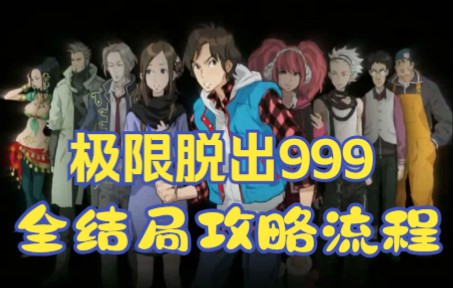 极限脱出999
全结局攻略流程